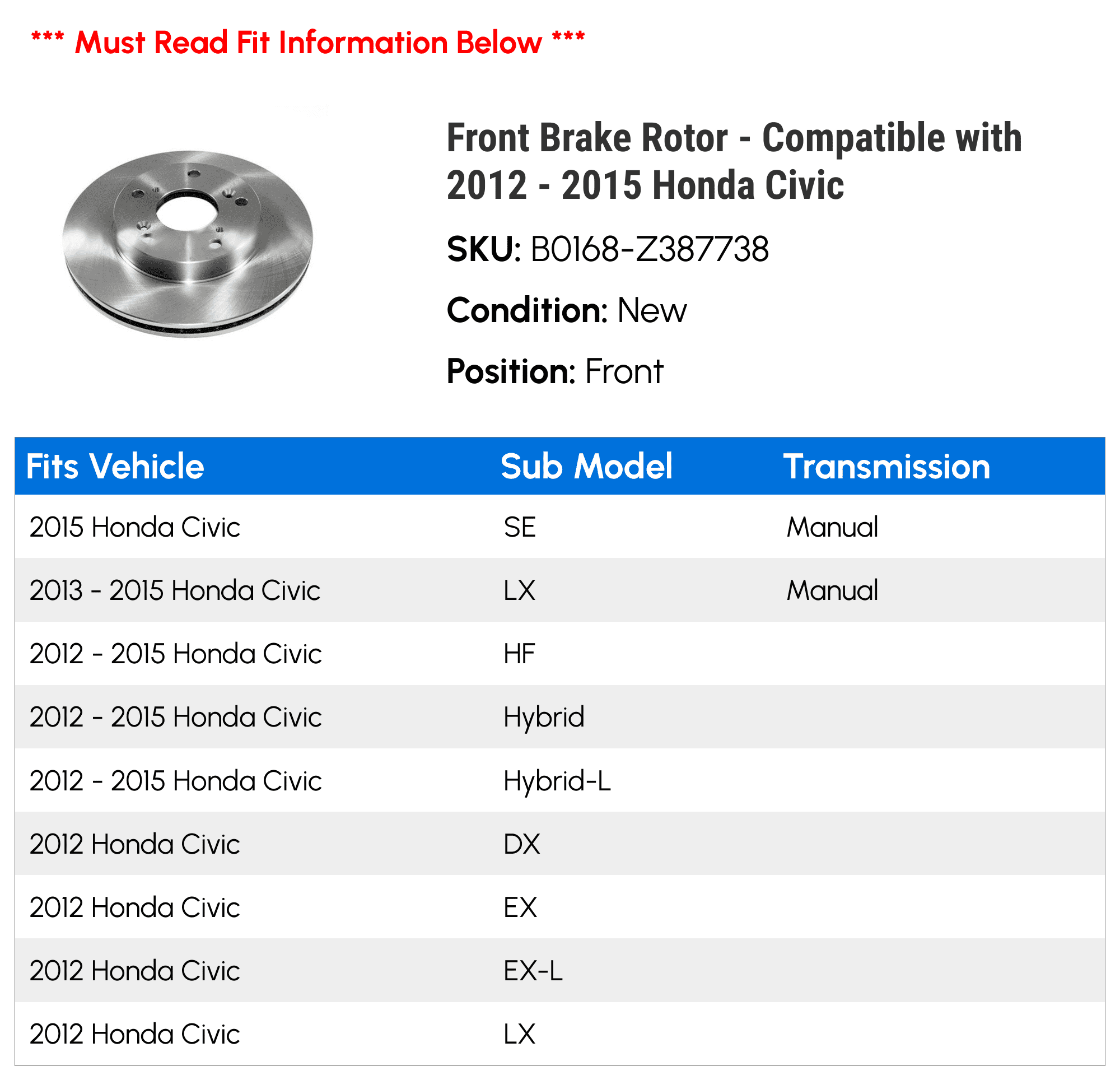 *** Must Read Fit Information Below ***

Front Brake Rotor - Compatible with 2012 - 2015 Honda Civic

SKU: B0168-Z387738

Condition: New

Position: Front

| Fits Vehicle | Sub Model | Transmission |
|---|---|---|
| 2015 Honda Civic | SE | Manual |
| 2013 - 2015 Honda Civic | LX | Manual |
| 2012 - 2015 Honda Civic | HF | |
| 2012 - 2015 Honda Civic | Hybrid | |
| 2012 - 2015 Honda Civic | Hybrid-L | |
| 2012 Honda Civic | DX | |
| 2012 Honda Civic | EX | |
| 2012 Honda Civic | EX-L | |
| 2012 Honda Civic | LX | |